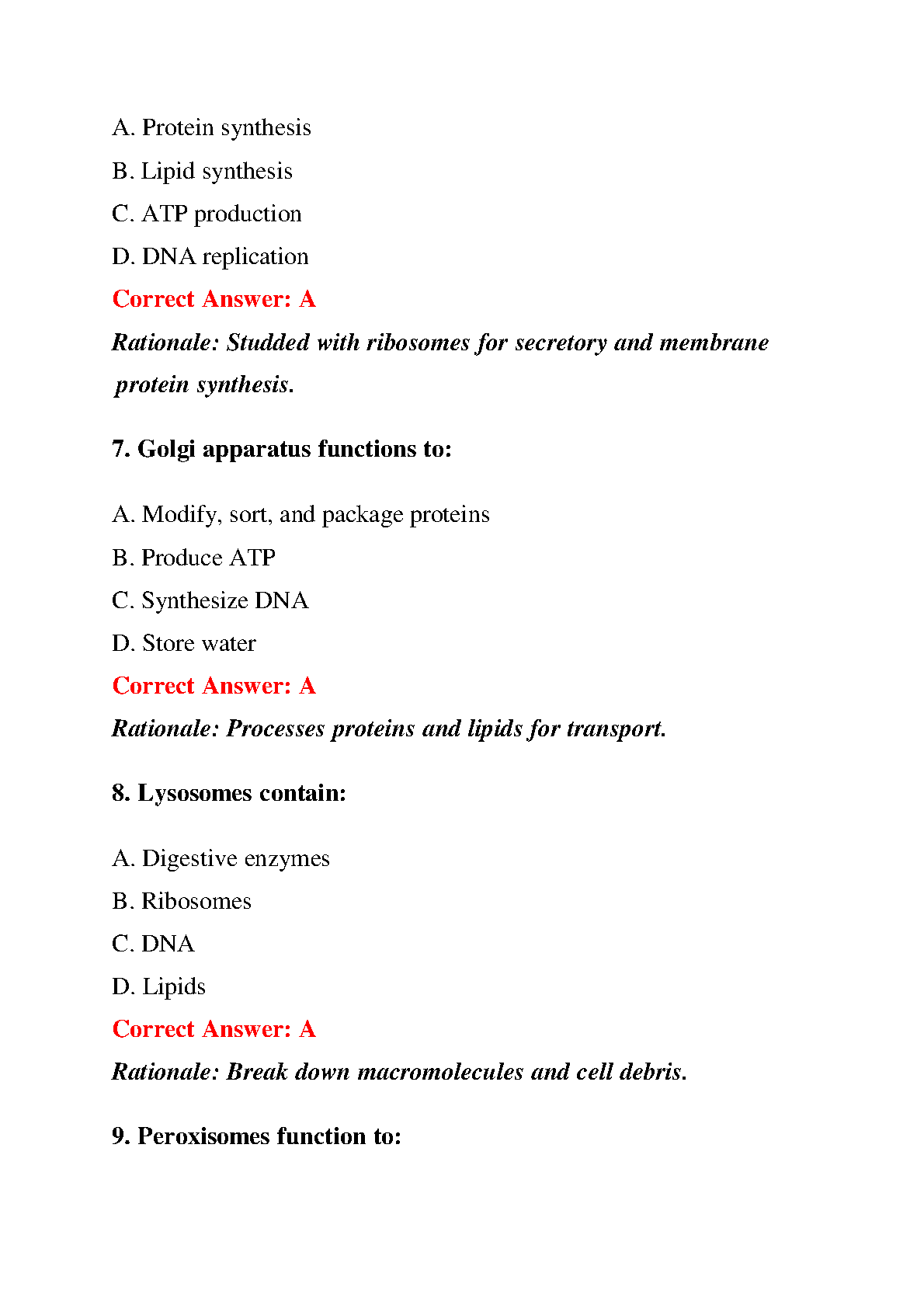 A. Protein synthesis

B. Lipid synthesis

C. ATP production

D. DNA replication

Correct Answer: A

Rationale: Studded with ribosomes for secretory and membrane protein synthesis.

7. Golgi apparatus functions to:

A. Modify, sort, and package proteins

B. Produce ATP

C. Synthesize DNA

D. Store water

Correct Answer: A

Rationale: Processes proteins and lipids for transport.

8. Lysosomes contain:

A. Digestive enzymes

B. Ribosomes

C. DNA

D. Lipids

Correct Answer: A

Rationale: Break down macromolecules and cell debris.

9. Peroxisomes function to: